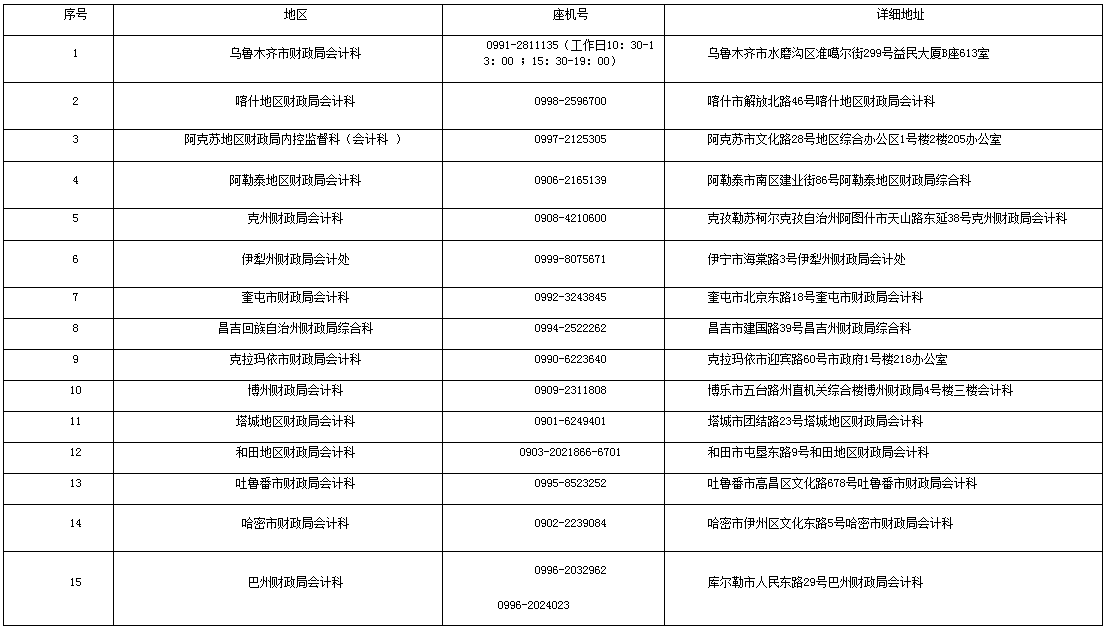 | 序号 | 地区 | 座机号 | 详细地址 |
|---|---|---|---|
| 1 | 乌鲁木齐市财政局会计科 | 0991-2811135（工作日10：30-13：00 ；15：30-19：00） | 乌鲁木齐市水磨沟区准噶尔街299号益民大厦B座613室 |
| 2 | 喀什地区财政局会计科 | 0998-2596700 | 喀什市解放北路46号喀什地区财政局会计科 |
| 3 | 阿克苏地区财政局内控监督科（会计科 ） | 0997-2125305 | 阿克苏市文化路28号地区综合办公区1号楼2楼205办公室 |
| 4 | 阿勒泰地区财政局会计科 | 0906-2165139 | 阿勒泰市南区建业街86号阿勒泰地区财政局综合科 |
| 5 | 克州财政局会计科 | 0908-4210600 | 克孜勒苏柯尔克孜自治州阿图什市天山路东延38号克州财政局会计科 |
| 6 | 伊犁州财政局会计处 | 0999-8075671 | 伊宁市海棠路3号伊犁州财政局会计处 |
| 7 | 奎屯市财政局会计科 | 0992-3243845 | 奎屯市北京东路18号奎屯市财政局会计科 |
| 8 | 昌吉回族自治州财政局综合科 | 0994-2522262 | 昌吉市建国路39号昌吉州财政局综合科 |
| 9 | 克拉玛依市财政局会计科 | 0990-6223640 | 克拉玛依市迎宾路60号市政府1号楼218办公室 |
| 10 | 博州财政局会计科 | 0909-2311808 | 博乐市五台路州直机关综合楼博州财政局4号楼三楼会计科 |
| 11 | 塔城地区财政局会计科 | 0901-6249401 | 塔城市团结路23号塔城地区财政局会计科 |
| 12 | 和田地区财政局会计科 | 0903-2021866-6701 | 和田市屯垦东路9号和田地区财政局会计科 |
| 13 | 吐鲁番市财政局会计科 | 0995-8523252 | 吐鲁番市高昌区文化路678号吐鲁番市财政局会计科 |
| 14 | 哈密市财政局会计科 | 0902-2239084 | 哈密市伊州区文化东路5号哈密市财政局会计科 |
| 15 | 巴州财政局会计科 | 0996-2032962 0996-2024023 | 库尔勒市人民东路29号巴州财政局会计科 |